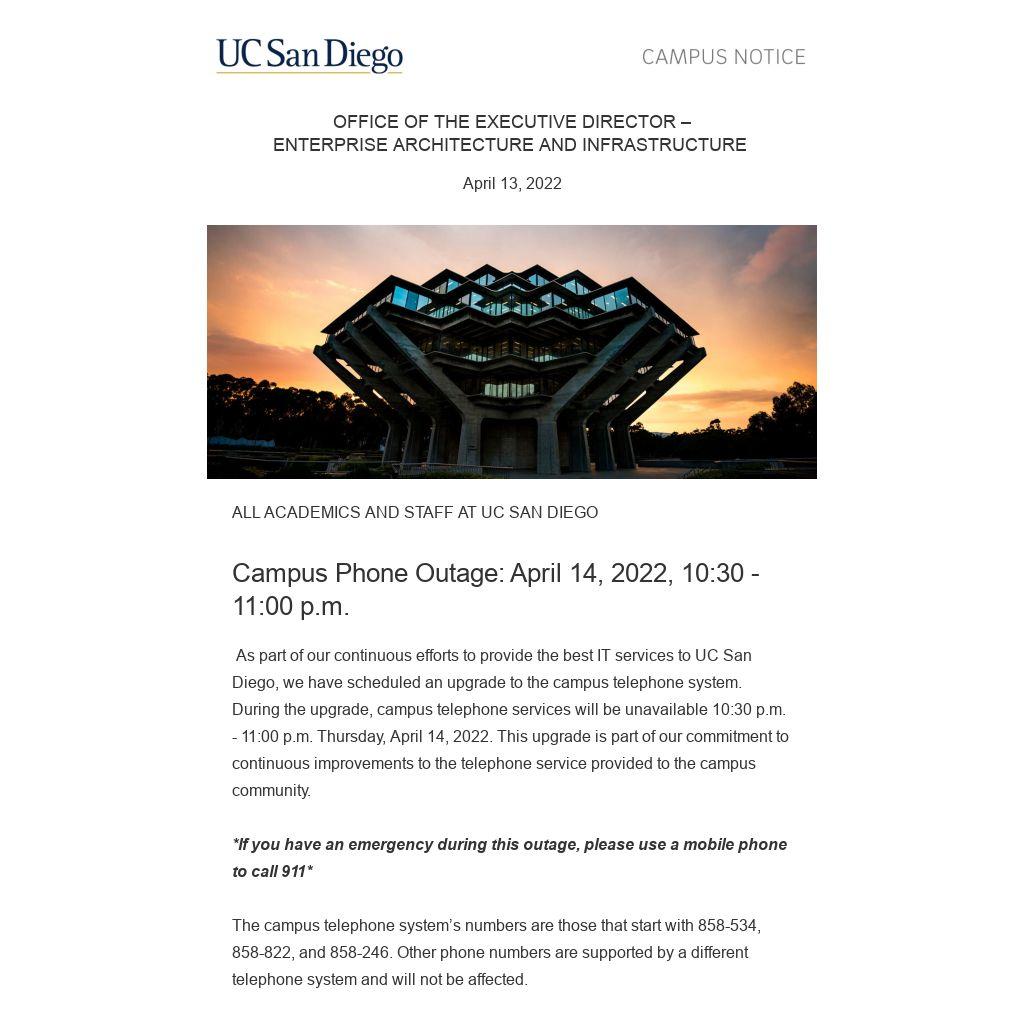 UC San Diego

CAMPUS NOTICE

OFFICE OF THE EXECUTIVE DIRECTOR –
ENTERPRISE ARCHITECTURE AND INFRASTRUCTURE

April 13, 2022

ALL ACADEMICS AND STAFF AT UC SAN DIEGO

Campus Phone Outage: April 14, 2022, 10:30 - 11:00 p.m.

As part of our continuous efforts to provide the best IT services to UC San Diego, we have scheduled an upgrade to the campus telephone system. During the upgrade, campus telephone services will be unavailable 10:30 p.m. - 11:00 p.m. Thursday, April 14, 2022. This upgrade is part of our commitment to continuous improvements to the telephone service provided to the campus community.

*If you have an emergency during this outage, please use a mobile phone to call 911*

The campus telephone system's numbers are those that start with 858-534, 858-822, and 858-246. Other phone numbers are supported by a different telephone system and will not be affected.